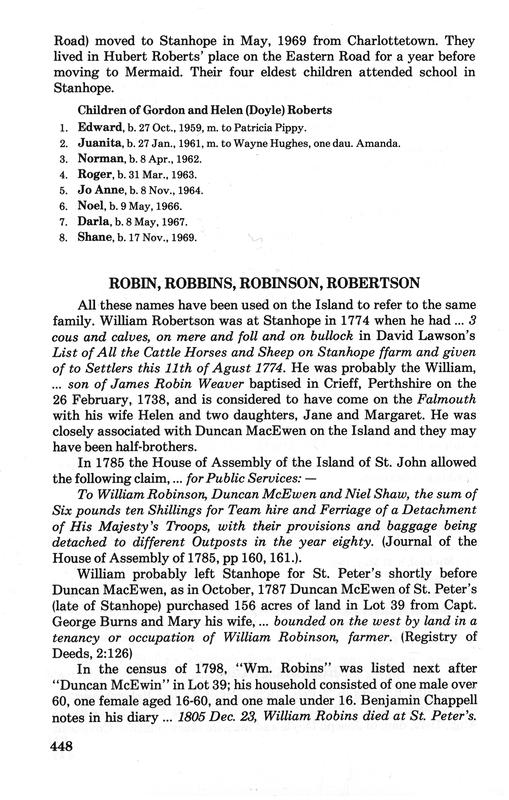 Road) moved to Stanhope in May, 1969 from Charlottetown. They lived in Hubert Roberts' place on the Eastern Road for a year before moving to Mermaid. Their four eldest children attended school in Stanhope.

Children of Gordon and Helen (Doyle) Roberts

1. Edward, b. 27 Oct., 1959, m. to Patricia Pippy.
2. Juanita, b. 27 Jan., 1961, m. to Wayne Hughes, one dau. Amanda.
3. Norman, b. 8 Apr., 1962.
4. Roger, b. 31 Mar., 1963.
5. Jo Anne, b. 8 Nov., 1964.
6. Noel, b. 9 May, 1966.
7. Darla, b. 8 May, 1967.
8. Shane, b. 17 Nov., 1969.

ROBIN, ROBBINS, ROBINSON, ROBERTSON

All these names have been used on the Island to refer to the same family. William Robertson was at Stanhope in 1774 when he had ... 3 cous and calves, on mere and foll and on bullock in David Lawson's List of All the Cattle Horses and Sheep on Stanhope ffarm and given of to Settlers this 11th of Agust 1774. He was probably the William, ... son of James Robin Weaver baptised in Crieff, Perthshire on the 26 February, 1738, and is considered to have come on the Falmouth with his wife Helen and two daughters, Jane and Margaret. He was closely associated with Duncan MacEwen on the Island and they may have been half-brothers.

In 1785 the House of Assembly of the Island of St. John allowed the following claim, ... for Public Services: —

To William Robinson, Duncan McEwen and Niel Shaw, the sum of Six pounds ten Shillings for Team hire and Ferriage of a Detachment of His Majesty's Troops, with their provisions and baggage being detached to different Outposts in the year eighty. (Journal of the House of Assembly of 1785, pp 160, 161.).

William probably left Stanhope for St. Peter's shortly before Duncan MacEwen, as in October, 1787 Duncan McEwen of St. Peter's (late of Stanhope) purchased 156 acres of land in Lot 39 from Capt. George Burns and Mary his wife, ... bounded on the west by land in a tenancy or occupation of William Robinson, farmer. (Registry of Deeds, 2:126)

In the census of 1798, "Wm. Robins" was listed next after "Duncan McEwin" in Lot 39; his household consisted of one male over 60, one female aged 16-60, and one male under 16. Benjamin Chappell notes in his diary ... 1805 Dec. 23, William Robins died at St. Peter's.

448